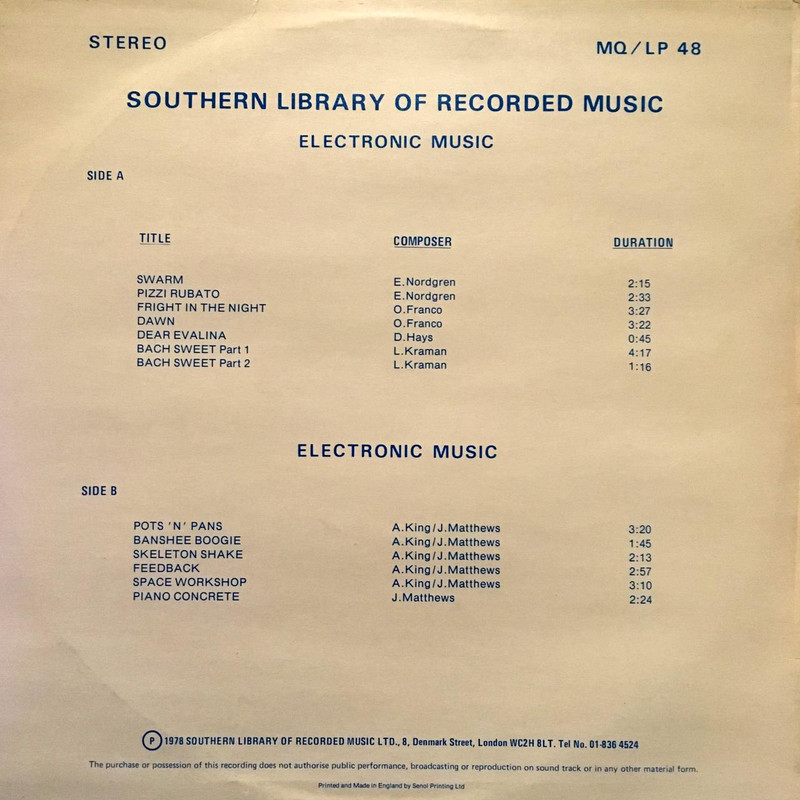 STEREO

MQ/LP 48

SOUTHERN LIBRARY OF RECORDED MUSIC

ELECTRONIC MUSIC

SIDE A

| TITLE | COMPOSER | DURATION |
|---|---|---|
| SWARM | E.Nordgren | 2:15 |
| PIZZI RUBATO | E.Nordgren | 2:33 |
| FRIGHT IN THE NIGHT | O.Franco | 3:27 |
| DAWN | O.Franco | 3:22 |
| DEAR EVALINA | D.Hays | 0:45 |
| BACH SWEET Part 1 | L.Kraman | 4:17 |
| BACH SWEET Part 2 | L.Kraman | 1:16 |

ELECTRONIC MUSIC

SIDE B

| | | |
|---|---|---|
| POTS 'N' PANS | A.King/J.Matthews | 3:20 |
| BANSHEE BOOGIE | A.King/J.Matthews | 1:45 |
| SKELETON SHAKE | A.King/J.Matthews | 2:13 |
| FEEDBACK | A.King/J.Matthews | 2:57 |
| SPACE WORKSHOP | A.King/J.Matthews | 3:10 |
| PIANO CONCRETE | J.Matthews | 2:24 |

Ⓟ 1978 SOUTHERN LIBRARY OF RECORDED MUSIC LTD., 8, Denmark Street, London WC2H 8LT. Tel No. 01-836 4524

The purchase or possession of this recording does not authorise public performance, broadcasting or reproduction on sound track or in any other material form.

Printed and Made in England by Senol Printing Ltd